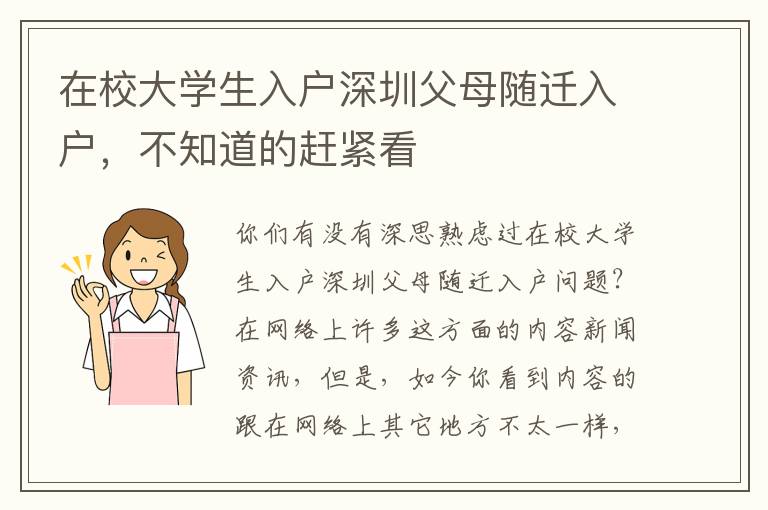 在校大学生入户深圳父母随迁入户，不知道的赶紧看

你们有没有深思熟虑过在校大学生入户深圳父母随迁入户问题?在网络上许多这方面的内容新闻资讯，但是，如今你看到内容的跟在网络上其它地方不太一样，